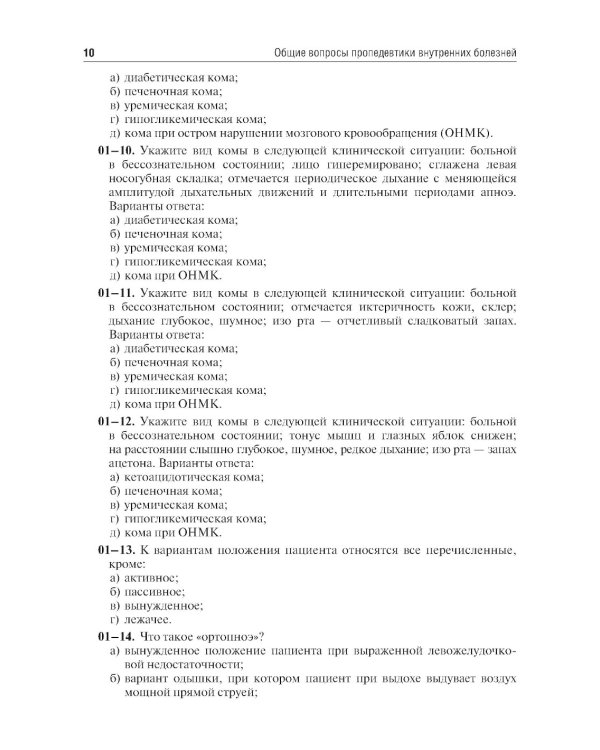 10 Общие вопросы пропедевтики внутренних болезней

а) диабетическая кома;
б) печеночная кома;
в) уремическая кома;
г) гипогликемическая кома;
д) кома при остром нарушении мозгового кровообращения (ОНМК).

01–10. Укажите вид комы в следующей клинической ситуации: больной в бессознательном состоянии; лицо гиперемировано; сглажена левая носогубная складка; отмечается периодическое дыхание с меняющейся амплитудой дыхательных движений и длительными периодами апноэ. Варианты ответа:
а) диабетическая кома;
б) печеночная кома;
в) уремическая кома;
г) гипогликемическая кома;
д) кома при ОНМК.

01–11. Укажите вид комы в следующей клинической ситуации: больной в бессознательном состоянии; отмечается иктеричность кожи, склер; дыхание глубокое, шумное; изо рта — отчетливый сладковатый запах. Варианты ответа:
а) диабетическая кома;
б) печеночная кома;
в) уремическая кома;
г) гипогликемическая кома;
д) кома при ОНМК.

01–12. Укажите вид комы в следующей клинической ситуации: больной в бессознательном состоянии; тонус мышц и глазных яблок снижен; на расстоянии слышно глубокое, шумное, редкое дыхание; изо рта — запах ацетона. Варианты ответа:
а) кетоацидотическая кома;
б) печеночная кома;
в) уремическая кома;
г) гипогликемическая кома;
д) кома при ОНМК.

01–13. К вариантам положения пациента относятся все перечисленные, кроме:
а) активное;
б) пассивное;
в) вынужденное;
г) лежачее.

01–14. Что такое «ортопноэ»?
а) вынужденное положение пациента при выраженной левожелудочковой недостаточности;
б) вариант одышки, при котором пациент при выдохе выдувает воздух мощной прямой струей;